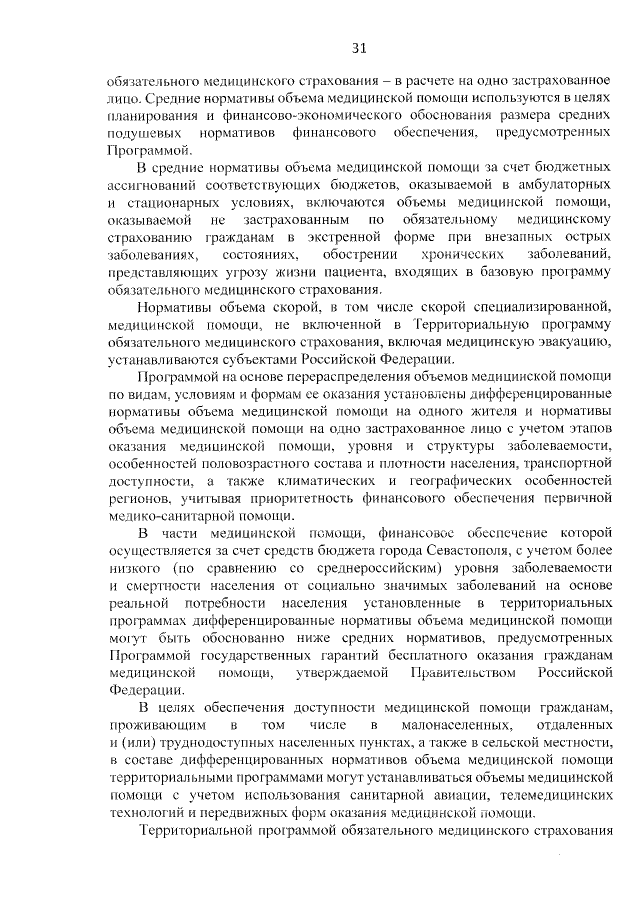 31

обязательного медицинского страхования – в расчете на одно застрахованное лицо. Средние нормативы объема медицинской помощи используются в целях планирования и финансово-экономического обоснования размера средних подушевых нормативов финансового обеспечения, предусмотренных Программой.

В средние нормативы объема медицинской помощи за счет бюджетных ассигнований соответствующих бюджетов, оказываемой в амбулаторных и стационарных условиях, включаются объемы медицинской помощи, оказываемой не застрахованным по обязательному медицинскому страхованию гражданам в экстренной форме при внезапных острых заболеваниях, состояниях, обострении хронических заболеваний, представляющих угрозу жизни пациента, входящих в базовую программу обязательного медицинского страхования.

Нормативы объема скорой, в том числе скорой специализированной, медицинской помощи, не включенной в Территориальную программу обязательного медицинского страхования, включая медицинскую эвакуацию, устанавливаются субъектами Российской Федерации.

Программой на основе перераспределения объемов медицинской помощи по видам, условиям и формам ее оказания установлены дифференцированные нормативы объема медицинской помощи на одного жителя и нормативы объема медицинской помощи на одно застрахованное лицо с учетом этапов оказания медицинской помощи, уровня и структуры заболеваемости, особенностей половозрастного состава и плотности населения, транспортной доступности, а также климатических и географических особенностей регионов, учитывая приоритетность финансового обеспечения первичной медико-санитарной помощи.

В части медицинской помощи, финансовое обеспечение которой осуществляется за счет средств бюджета города Севастополя, с учетом более низкого (по сравнению со среднероссийским) уровня заболеваемости и смертности населения от социально значимых заболеваний на основе реальной потребности населения установленные в территориальных программах дифференцированные нормативы объема медицинской помощи могут быть обоснованно ниже средних нормативов, предусмотренных Программой государственных гарантий бесплатного оказания гражданам медицинской помощи, утверждаемой Правительством Российской Федерации.

В целях обеспечения доступности медицинской помощи гражданам, проживающим в том числе в малонаселенных, отдаленных и (или) труднодоступных населенных пунктах, а также в сельской местности, в составе дифференцированных нормативов объема медицинской помощи территориальными программами могут устанавливаться объемы медицинской помощи с учетом использования санитарной авиации, телемедицинских технологий и передвижных форм оказания медицинской помощи.

Территориальной программой обязательного медицинского страхования